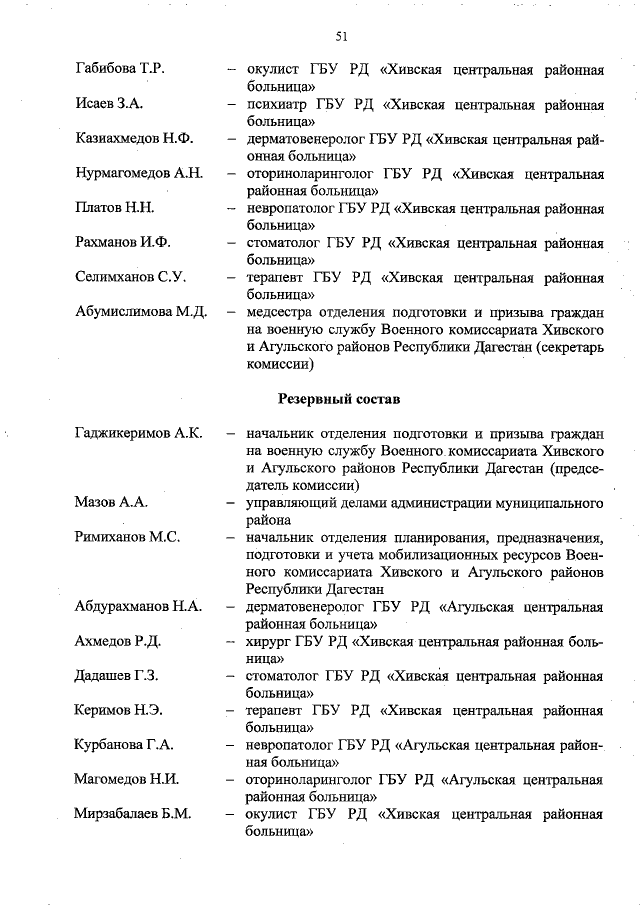 51

Габибова Т.Р. – окулист ГБУ РД «Хивская центральная районная больница»

Исаев З.А. – психиатр ГБУ РД «Хивская центральная районная больница»

Казиахмедов Н.Ф. – дерматовенеролог ГБУ РД «Хивская центральная районная больница»

Нурмагомедов А.Н. – оториноларинголог ГБУ РД «Хивская центральная районная больница»

Платов Н.Н. – невропатолог ГБУ РД «Хивская центральная районная больница»

Рахманов И.Ф. – стоматолог ГБУ РД «Хивская центральная районная больница»

Селимханов С.У. – терапевт ГБУ РД «Хивская центральная районная больница»

Абумислимова М.Д. – медсестра отделения подготовки и призыва граждан на военную службу Военного комиссариата Хивского и Агульского районов Республики Дагестан (секретарь комиссии)

Резервный состав

Гаджикеримов А.К. – начальник отделения подготовки и призыва граждан на военную службу Военного комиссариата Хивского и Агульского районов Республики Дагестан (председатель комиссии)

Мазов А.А. – управляющий делами администрации муниципального района

Римиханов М.С. – начальник отделения планирования, предназначения, подготовки и учета мобилизационных ресурсов Военного комиссариата Хивского и Агульского районов Республики Дагестан

Абдурахманов Н.А. – дерматовенеролог ГБУ РД «Агульская центральная районная больница»

Ахмедов Р.Д. – хирург ГБУ РД «Хивская центральная районная больница»

Дадашев Г.З. – стоматолог ГБУ РД «Хивская центральная районная больница»

Керимов Н.Э. – терапевт ГБУ РД «Хивская центральная районная больница»

Курбанова Г.А. – невропатолог ГБУ РД «Агульская центральная районная больница»

Магомедов Н.И. – оториноларинголог ГБУ РД «Агульская центральная районная больница»

Мирзабалаев Б.М. – окулист ГБУ РД «Хивская центральная районная больница»